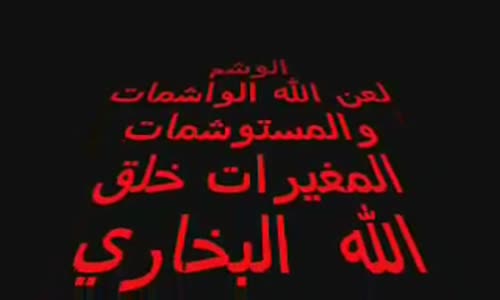 الوشم
لعن الله الواشمات
والمستوشمات
المغيرات خلق
الله البخاري